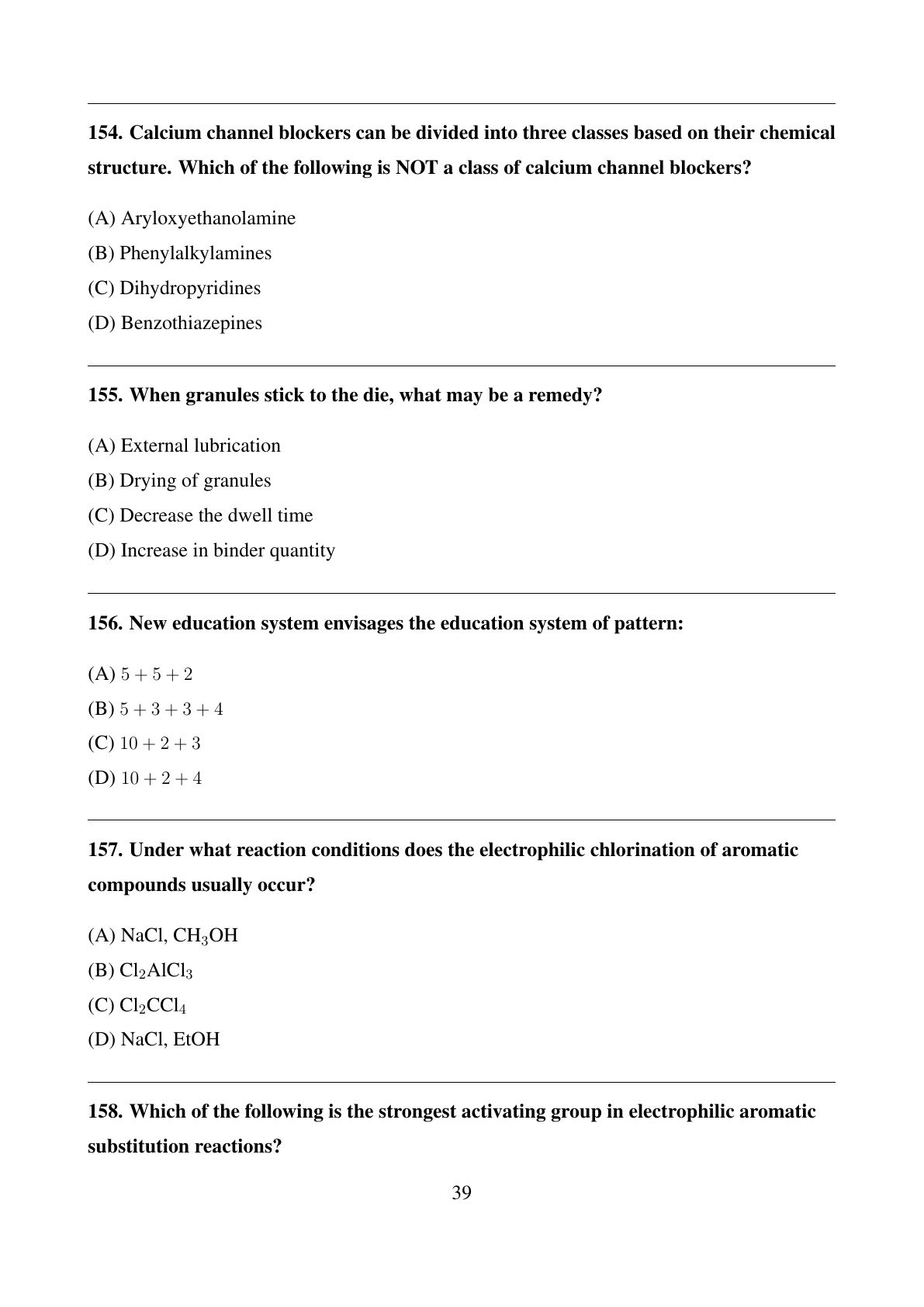 154. Calcium channel blockers can be divided into three classes based on their chemical structure. Which of the following is NOT a class of calcium channel blockers?

(A) Aryloxyethanolamine
(B) Phenylalkylamines
(C) Dihydropyridines
(D) Benzothiazepines

155. When granules stick to the die, what may be a remedy?

(A) External lubrication
(B) Drying of granules
(C) Decrease the dwell time
(D) Increase in binder quantity

156. New education system envisages the education system of pattern:

(A) $5 + 5 + 2$
(B) $5 + 3 + 3 + 4$
(C) $10 + 2 + 3$
(D) $10 + 2 + 4$

157. Under what reaction conditions does the electrophilic chlorination of aromatic compounds usually occur?

(A) NaCl, $CH_3OH$
(B) $Cl_2AlCl_3$
(C) $Cl_2CCl_4$
(D) NaCl, EtOH

158. Which of the following is the strongest activating group in electrophilic aromatic substitution reactions?

39